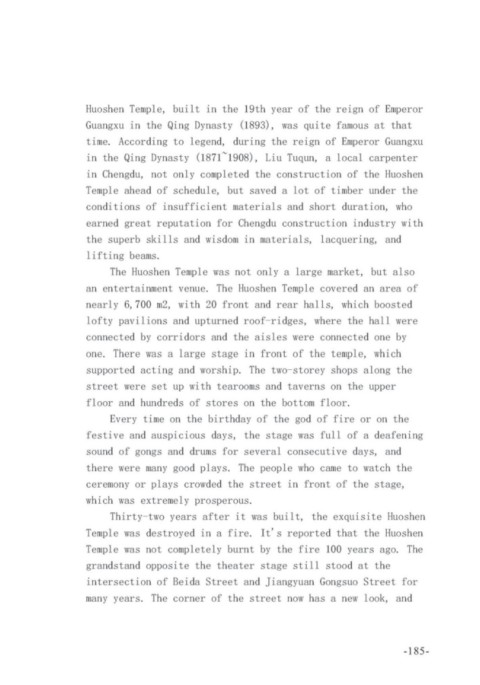 Huoshen Temple, built in the 19th year of the reign of Emperor Guangxu in the Qing Dynasty (1893), was quite famous at that time. According to legend, during the reign of Emperor Guangxu in the Qing Dynasty (1871~1908), Liu Tuqun, a local carpenter in Chengdu, not only completed the construction of the Huoshen Temple ahead of schedule, but saved a lot of timber under the conditions of insufficient materials and short duration, who earned great reputation for Chengdu construction industry with the superb skills and wisdom in materials, lacquering, and lifting beams.

The Huoshen Temple was not only a large market, but also an entertainment venue. The Huoshen Temple covered an area of nearly 6,700 m2, with 20 front and rear halls, which boosted lofty pavilions and upturned roof-ridges, where the hall were connected by corridors and the aisles were connected one by one. There was a large stage in front of the temple, which supported acting and worship. The two-storey shops along the street were set up with tearooms and taverns on the upper floor and hundreds of stores on the bottom floor.

Every time on the birthday of the god of fire or on the festive and auspicious days, the stage was full of a deafening sound of gongs and drums for several consecutive days, and there were many good plays. The people who came to watch the ceremony or plays crowded the street in front of the stage, which was extremely prosperous.

Thirty-two years after it was built, the exquisite Huoshen Temple was destroyed in a fire. It's reported that the Huoshen Temple was not completely burnt by the fire 100 years ago. The grandstand opposite the theater stage still stood at the intersection of Beida Street and Jiangyuan Gongsuo Street for many years. The corner of the street now has a new look, and

-185-